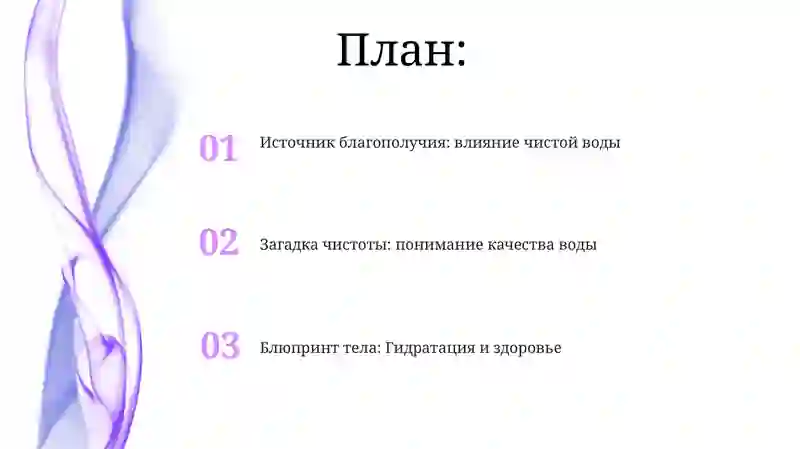 План:

01 Источник благополучия: влияние чистой воды

02 Загадка чистоты: понимание качества воды

03 Блюпринт тела: Гидратация и здоровье